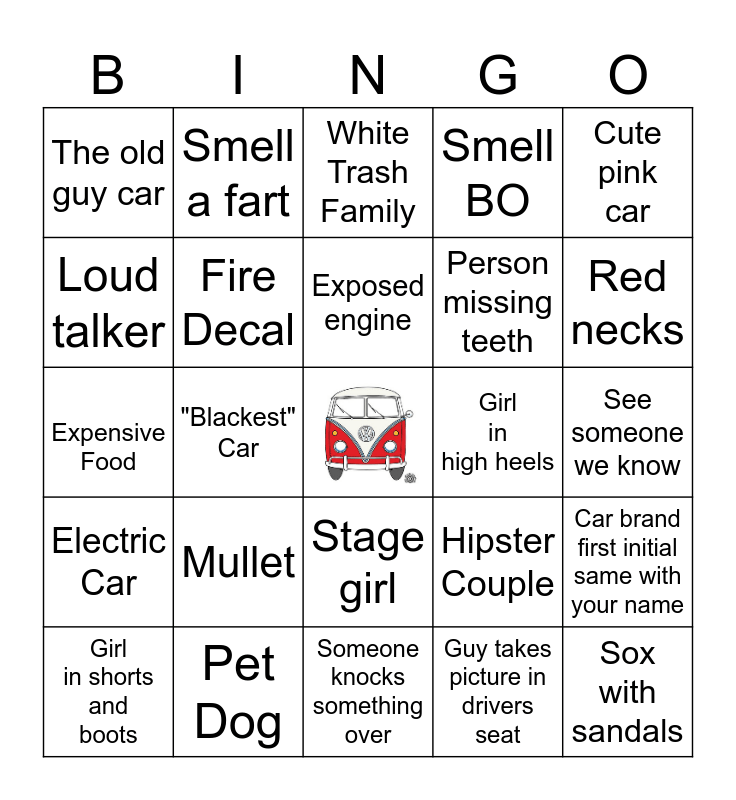 | B | I | N | G | O |
|---|---|---|---|---|
| The old guy car | Smell a fart | White Trash Family | Smell BO | Cute pink car |
| Loud talker | Fire Decal | Exposed engine | Person missing teeth | Red necks |
| Expensive Food | "Blackest" Car | | Girl in high heels | See someone we know |
| Electric Car | Mullet | Stage girl | Hipster Couple | Car brand first initial same with your name |
| Girl in shorts and boots | Pet Dog | Someone knocks something over | Guy takes picture in drivers seat | Sox with sandals |